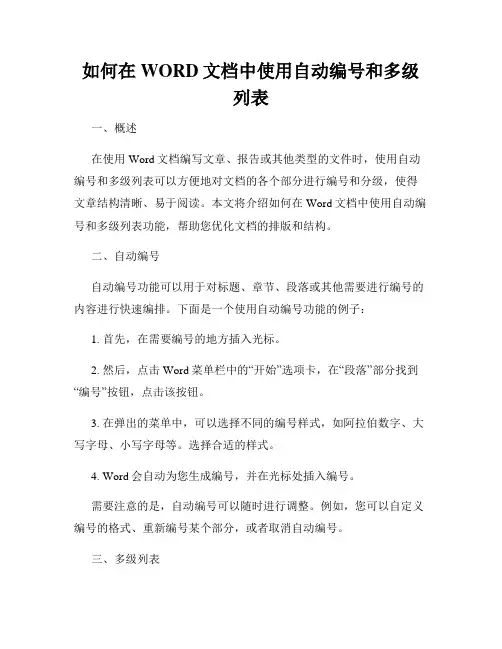 如何在 WORD 文档中使用自动编号和多级列表

一、概述

在使用 Word 文档编写文章、报告或其他类型的文件时，使用自动编号和多级列表可以方便地对文档的各个部分进行编号和分级，使得文章结构清晰、易于阅读。本文将介绍如何在 Word 文档中使用自动编号和多级列表功能，帮助您优化文档的排版和结构。

二、自动编号

自动编号功能可以用于对标题、章节、段落或其他需要进行编号的内容进行快速编排。下面是一个使用自动编号功能的例子：

1. 首先，在需要编号的地方插入光标。

2. 然后，点击 Word 菜单栏中的“开始”选项卡，在“段落”部分找到“编号”按钮，点击该按钮。

3. 在弹出的菜单中，可以选择不同的编号样式，如阿拉伯数字、大写字母、小写字母等。选择合适的样式。

4. Word 会自动为您生成编号，并在光标处插入编号。

需要注意的是，自动编号可以随时进行调整。例如，您可以自定义编号的格式、重新编号某个部分，或者取消自动编号。

三、多级列表